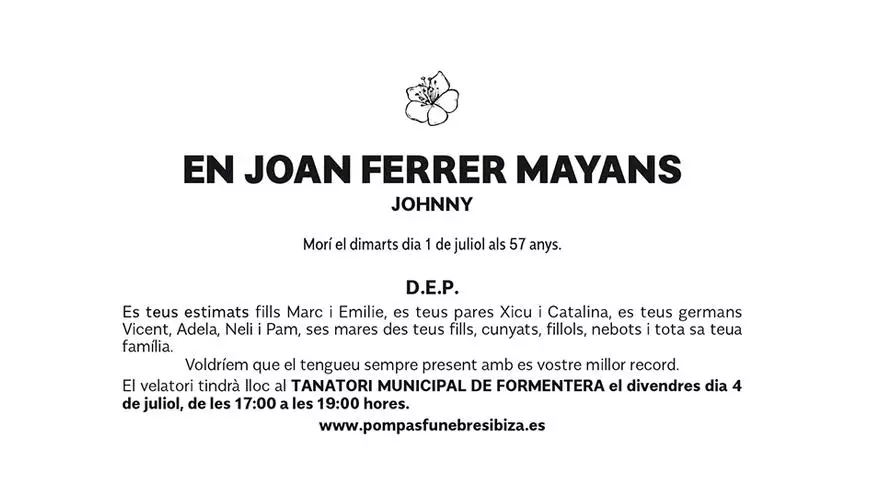 EN JOAN FERRER MAYANS
JOHNNY

Morí el dimarts dia 1 de juliol als 57 anys.

D.E.P.

Es teus estimats fills Marc i Emilie, es teus pares Xicu i Catalina, es teus germans Vicent, Adela, Neli i Pam, ses mares des teus fills, cunyats, fillols, nebots i tota sa teua família.

Voldríem que el tengueu sempre present amb es vostre millor record.

El velatori tindrà lloc al TANATORI MUNICIPAL DE FORMENTERA el divendres dia 4 de juliol, de les 17:00 a les 19:00 hores.

www.pompasfunebresibiza.es